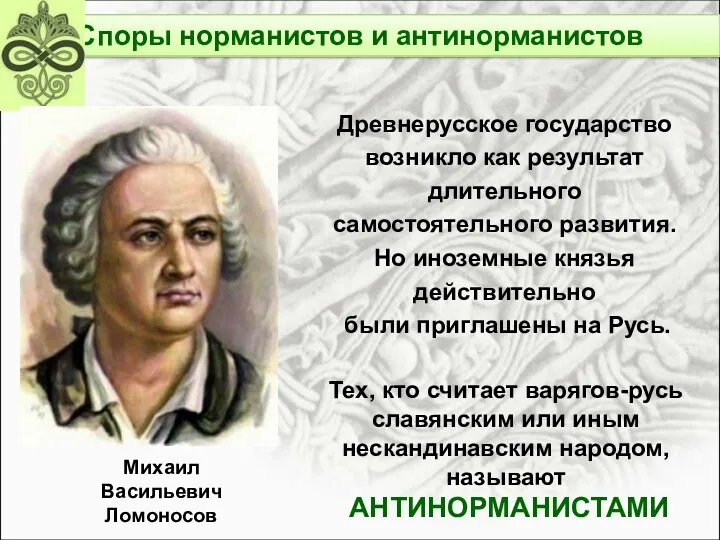 Споры норманистов и антинорманистов

Древнерусское государство возникло как результат длительного самостоятельного развития. Но иноземные князья действительно были приглашены на Русь.

Тех, кто считает варягов-русь славянским или иным нескандинавским народом, называют АНТИНОРМАНИСТАМИ

Михаил Васильевич Ломоносов